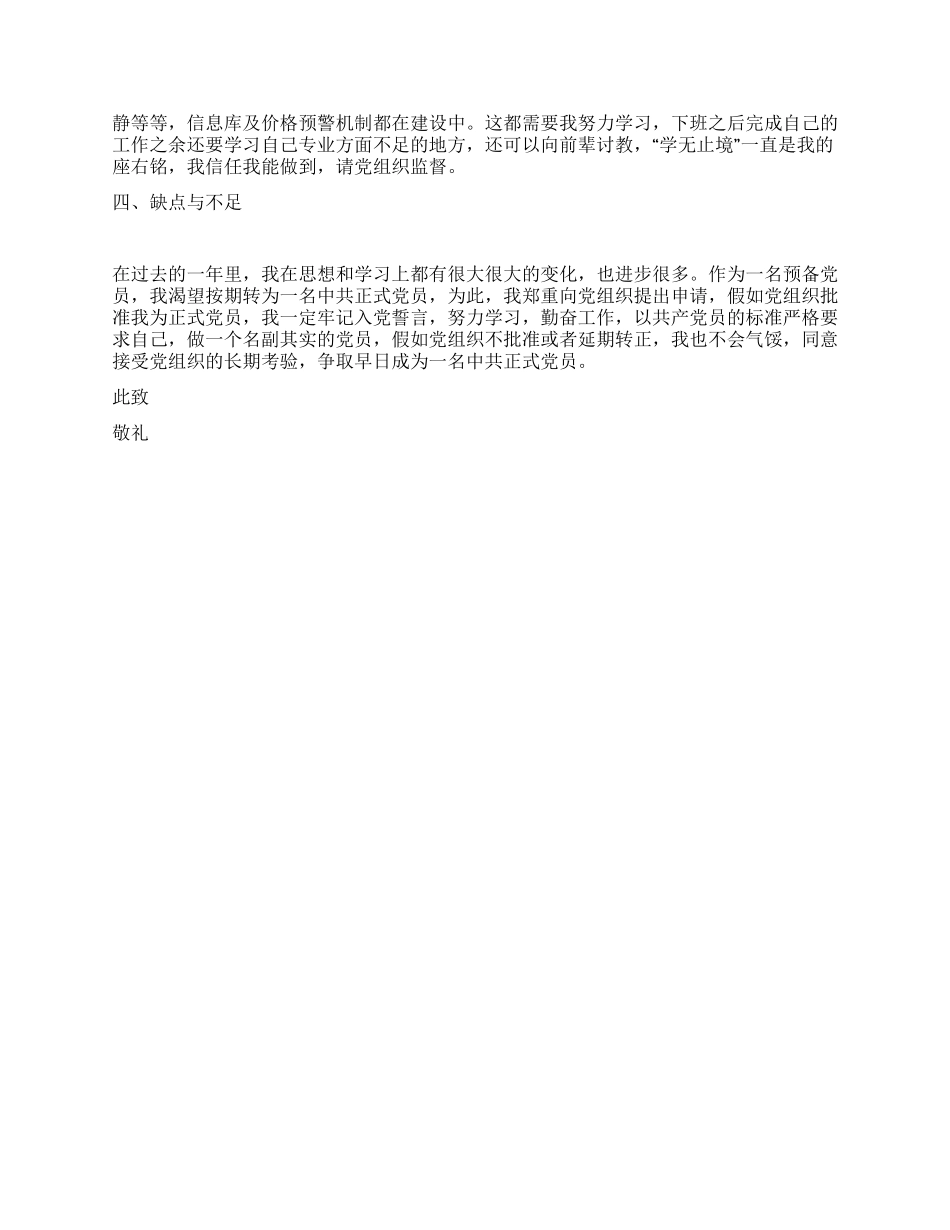 静等等，信息库及价格预警机制都在建设中。这都需要我努力学习，下班之后完成自己的工作之余还要学习自己专业方面不足的地方，还可以向前辈讨教，“学无止境”一直是我的座右铭，我信任我能做到，请党组织监督。

四、缺点与不足

在过去的一年里，我在思想和学习上都有很大很大的变化，也进步很多。作为一名预备党员，我渴望按期转为一名中共正式党员，为此，我郑重向党组织提出申请，假如党组织批准我为正式党员，我一定牢记入党誓言，努力学习，勤奋工作，以共产党员的标准严格要求自己，做一个名副其实的党员，假如党组织不批准或者延期转正，我也不会气馁，同意接受党组织的长期考验，争取早日成为一名中共正式党员。

此致

敬礼